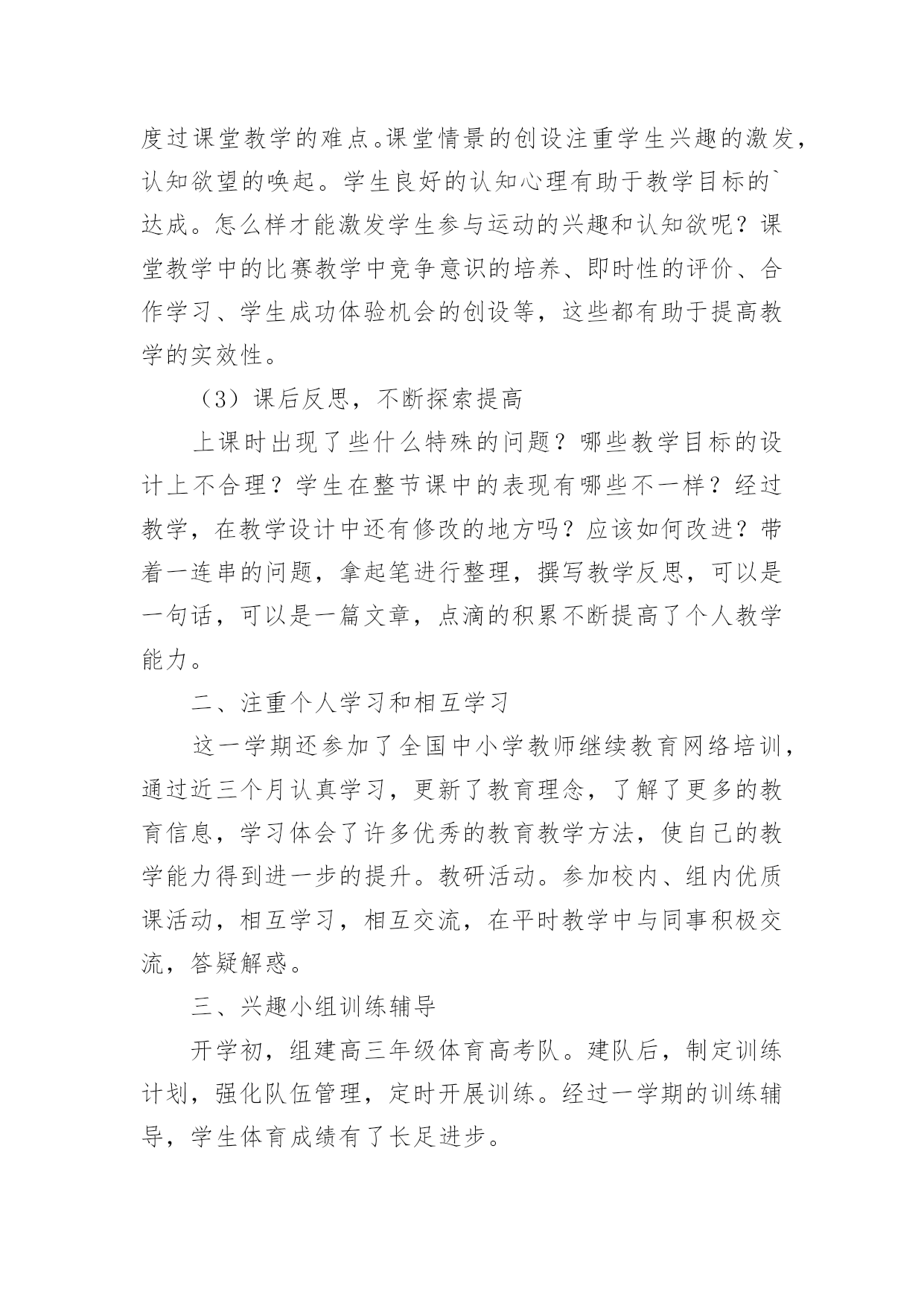 度过课堂教学的难点。课堂情景的创设注重学生兴趣的激发，认知欲望的唤起。学生良好的认知心理有助于教学目标的`达成。怎么样才能激发学生参与运动的兴趣和认知欲呢？课堂教学中的比赛教学中竞争意识的培养、即时性的评价、合作学习、学生成功体验机会的创设等，这些都有助于提高教学的实效性。

（3）课后反思，不断探索提高

上课时出现了些什么特殊的问题？哪些教学目标的设计上不合理？学生在整节课中的表现有哪些不一样？经过教学，在教学设计中还有修改的地方吗？应该如何改进？带着一连串的问题，拿起笔进行整理，撰写教学反思，可以是一句话，可以是一篇文章，点滴的积累不断提高了个人教学能力。

二、注重个人学习和相互学习

这一学期还参加了全国中小学教师继续教育网络培训，通过近三个月认真学习，更新了教育理念，了解了更多的教育信息，学习体会了许多优秀的教育教学方法，使自己的教学能力得到进一步的提升。教研活动。参加校内、组内优质课活动，相互学习，相互交流，在平时教学中与同事积极交流，答疑解惑。

三、兴趣小组训练辅导

开学初，组建高三年级体育高考队。建队后，制定训练计划，强化队伍管理，定时开展训练。经过一学期的训练辅导，学生体育成绩有了长足进步。